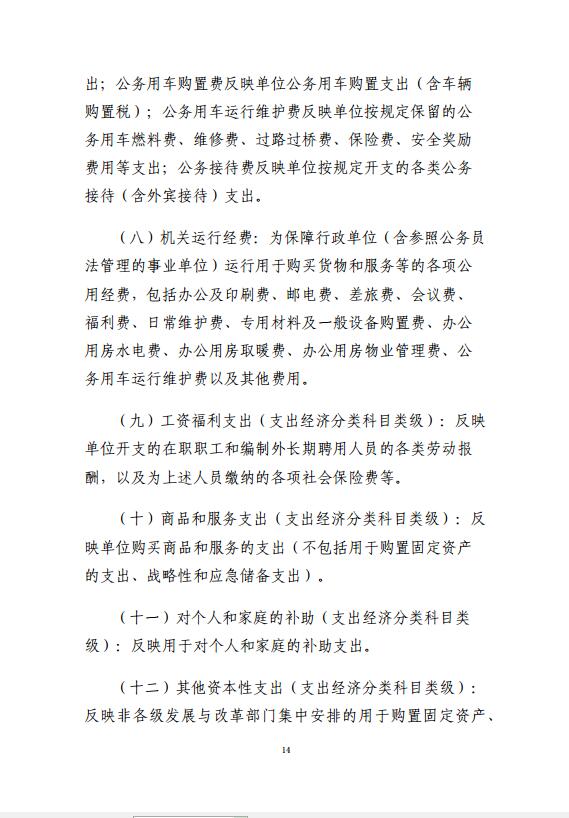 出；公务用车购置费反映单位公务用车购置支出（含车辆购置税）；公务用车运行维护费反映单位按规定保留的公务用车燃料费、维修费、过路过桥费、保险费、安全奖励费用等支出；公务接待费反映单位按规定开支的各类公务接待（含外宾接待）支出。

（八）机关运行经费：为保障行政单位（含参照公务员法管理的事业单位）运行用于购买货物和服务等的各项公用经费，包括办公及印刷费、邮电费、差旅费、会议费、福利费、日常维护费、专用材料及一般设备购置费、办公用房水电费、办公用房取暖费、办公用房物业管理费、公务用车运行维护费以及其他费用。

（九）工资福利支出（支出经济分类科目类级）：反映单位开支的在职职工和编制外长期聘用人员的各类劳动报酬，以及为上述人员缴纳的各项社会保险费等。

（十）商品和服务支出（支出经济分类科目类级）：反映单位购买商品和服务的支出（不包括用于购置固定资产的支出、战略性和应急储备支出）。

（十一）对个人和家庭的补助（支出经济分类科目类级）：反映用于对个人和家庭的补助支出。

（十二）其他资本性支出（支出经济分类科目类级）：反映非各级发展与改革部门集中安排的用于购置固定资产、

14